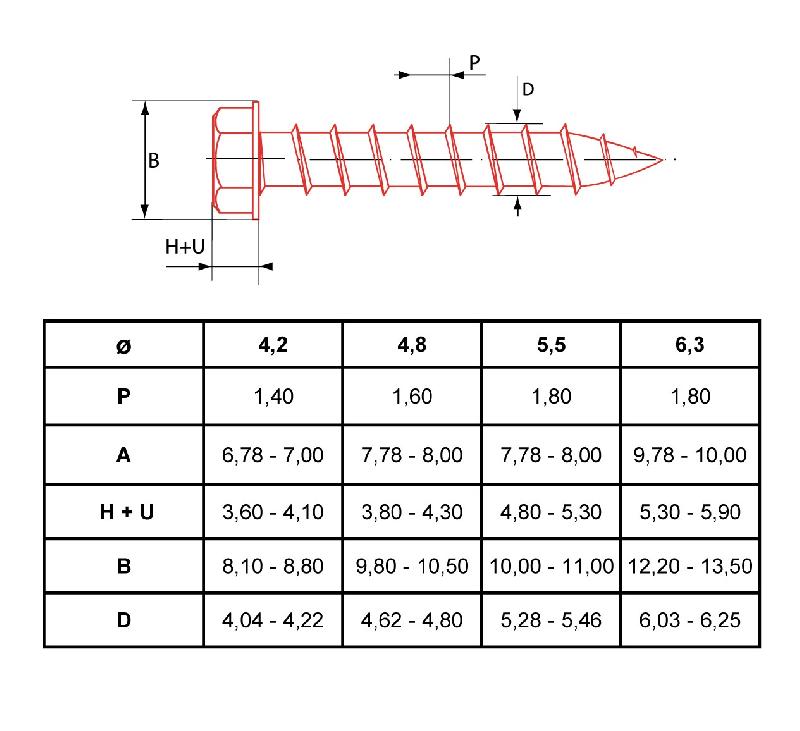 P

D

B

H+U

| ø | 4,2 | 4,8 | 5,5 | 6,3 |
|---|---|---|---|---|
| P | 1,40 | 1,60 | 1,80 | 1,80 |
| A | 6,78 - 7,00 | 7,78 - 8,00 | 7,78 - 8,00 | 9,78 - 10,00 |
| H + U | 3,60 - 4,10 | 3,80 - 4,30 | 4,80 - 5,30 | 5,30 - 5,90 |
| B | 8,10 - 8,80 | 9,80 - 10,50 | 10,00 - 11,00 | 12,20 - 13,50 |
| D | 4,04 - 4,22 | 4,62 - 4,80 | 5,28 - 5,46 | 6,03 - 6,25 |